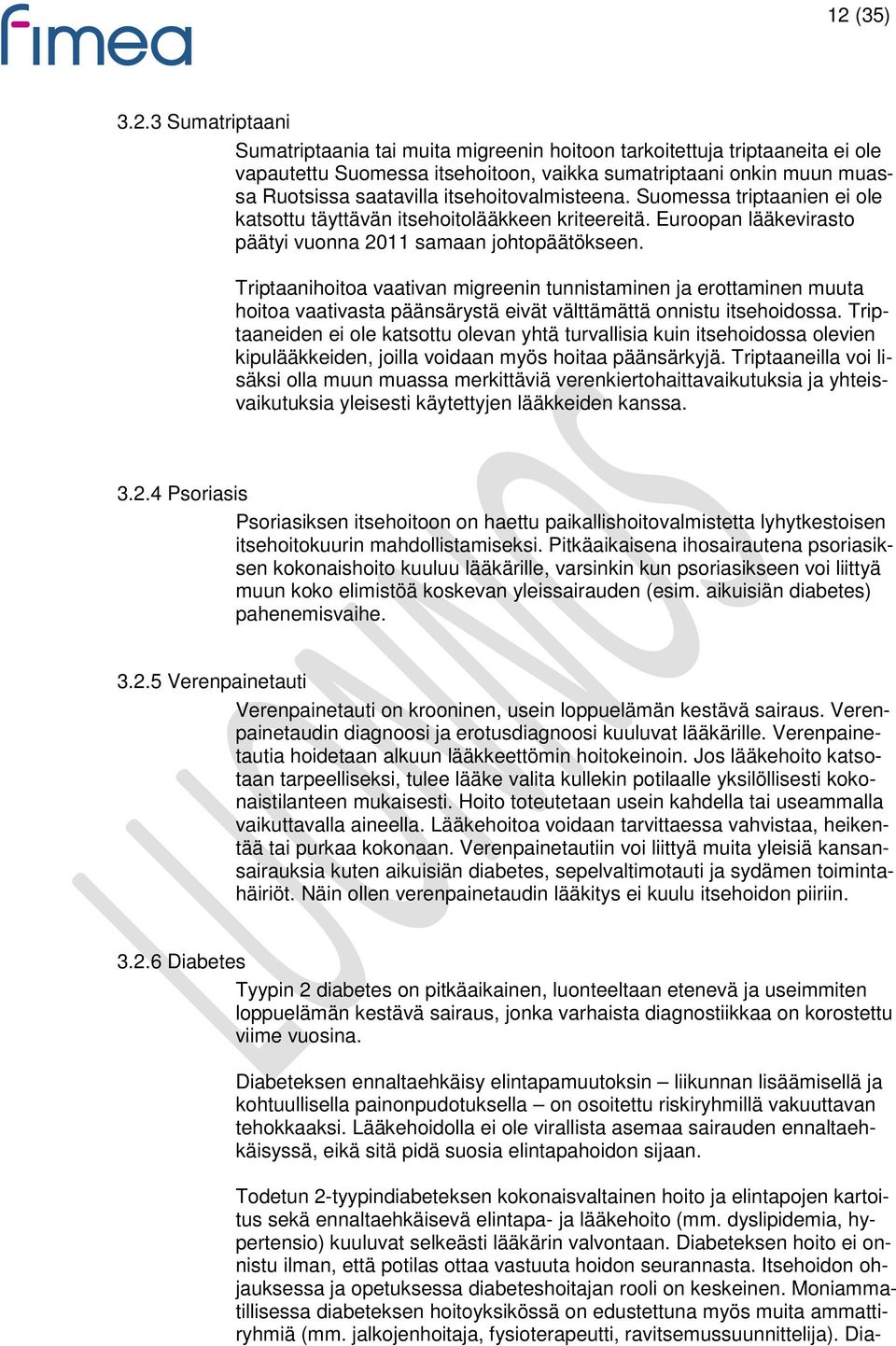 fimea

12 (35)

3.2.3 Sumatriptaani

Sumatriptaania tai muita migreenin hoitoon tarkoitettuja triptaaneita ei ole vapautettu Suomessa itsehoitoon, vaikka sumatriptaani onkin muun muassa Ruotsissa saatavilla itsehoitovalmisteena. Suomessa triptaanien ei ole katsottu täyttävän itsehoitolääkkeen kriteereitä. Euroopan lääkevirasto päätyi vuonna 2011 samaan johtopäätökseen.

Triptaanihoitoa vaativan migreenin tunnistaminen ja erottaminen muuta hoitoa vaativasta päänsärystä eivät välttämättä onnistu itsehoidossa. Triptaaneiden ei ole katsottu olevan yhtä turvallisia kuin itsehoidossa olevien kipulääkkeiden, joilla voidaan myös hoitaa päänsärkyjä. Triptaaneilla voi lisäksi olla muun muassa merkittäviä verenkiertohaittavaikutuksia ja yhteisvaikutuksia yleisesti käytettyjen lääkkeiden kanssa.

3.2.4 Psoriasis

Psoriasiksen itsehoitoon on haettu paikallishoitovalmistetta lyhytkestoisen itsehoitokuurin mahdollistamiseksi. Pitkäaikaisena ihosairautena psoriasiksen kokonaishoito kuuluu lääkärille, varsinkin kun psoriasikseen voi liittyä muun koko elimistöä koskevan yleissairauden (esim. aikuisiän diabetes) pahenemisvaihe.

3.2.5 Verenpainetauti

Verenpainetauti on krooninen, usein loppuelämän kestävä sairaus. Verenpainetaudin diagnoosi ja erotusdiagnoosi kuuluvat lääkärille. Verenpainetautia hoidetaan alkuun lääkkeettömin hoitokeinoin. Jos lääkehoito katsotaan tarpeelliseksi, tulee lääke valita kullekin potilaalle yksilöllisesti kokonaistilanteen mukaisesti. Hoito toteutetaan usein kahdella tai useammalla vaikuttavalla aineella. Lääkehoitoa voidaan tarvittaessa vahvistaa, heikentää tai purkaa kokonaan. Verenpainetautiin voi liittyä muita yleisiä kansansairauksia kuten aikuisiän diabetes, sepelvaltimotauti ja sydämen toimintahäiriöt. Näin ollen verenpainetaudin lääkitys ei kuulu itsehoidon piiriin.

3.2.6 Diabetes

Tyypin 2 diabetes on pitkäaikainen, luonteeltaan etenevä ja useimmiten loppuelämän kestävä sairaus, jonka varhaista diagnostiikkaa on korostettu viime vuosina.

Diabeteksen ennaltaehkäisy elintapamuutoksin – liikunnan lisäämisellä ja kohtuullisella painonpudotuksella – on osoitettu riskiryhmillä vakuuttavan tehokkaaksi. Lääkehoidolla ei ole virallista asemaa sairauden ennaltaehkäisyssä, eikä sitä pidä suosia elintapahoidon sijaan.

Todetun 2-tyypindiabeteksen kokonaisvaltainen hoito ja elintapojen kartoitus sekä ennaltaehkäisevä elintapa- ja lääkehoito (mm. dyslipidemia, hypertensio) kuuluvat selkeästi lääkärin valvontaan. Diabeteksen hoito ei onnistu ilman, että potilas ottaa vastuuta hoidon seurannasta. Itsehoidon ohjauksessa ja opetuksessa diabeteshoitajan rooli on keskeinen. Moniammatillisessa diabeteksen hoitoyksikössä on edustettuna myös muita ammattiryhmiä (mm. jalkojenhoitaja, fysioterapeutti, ravitsemussuunnittelija). Dia-

LUONNOS